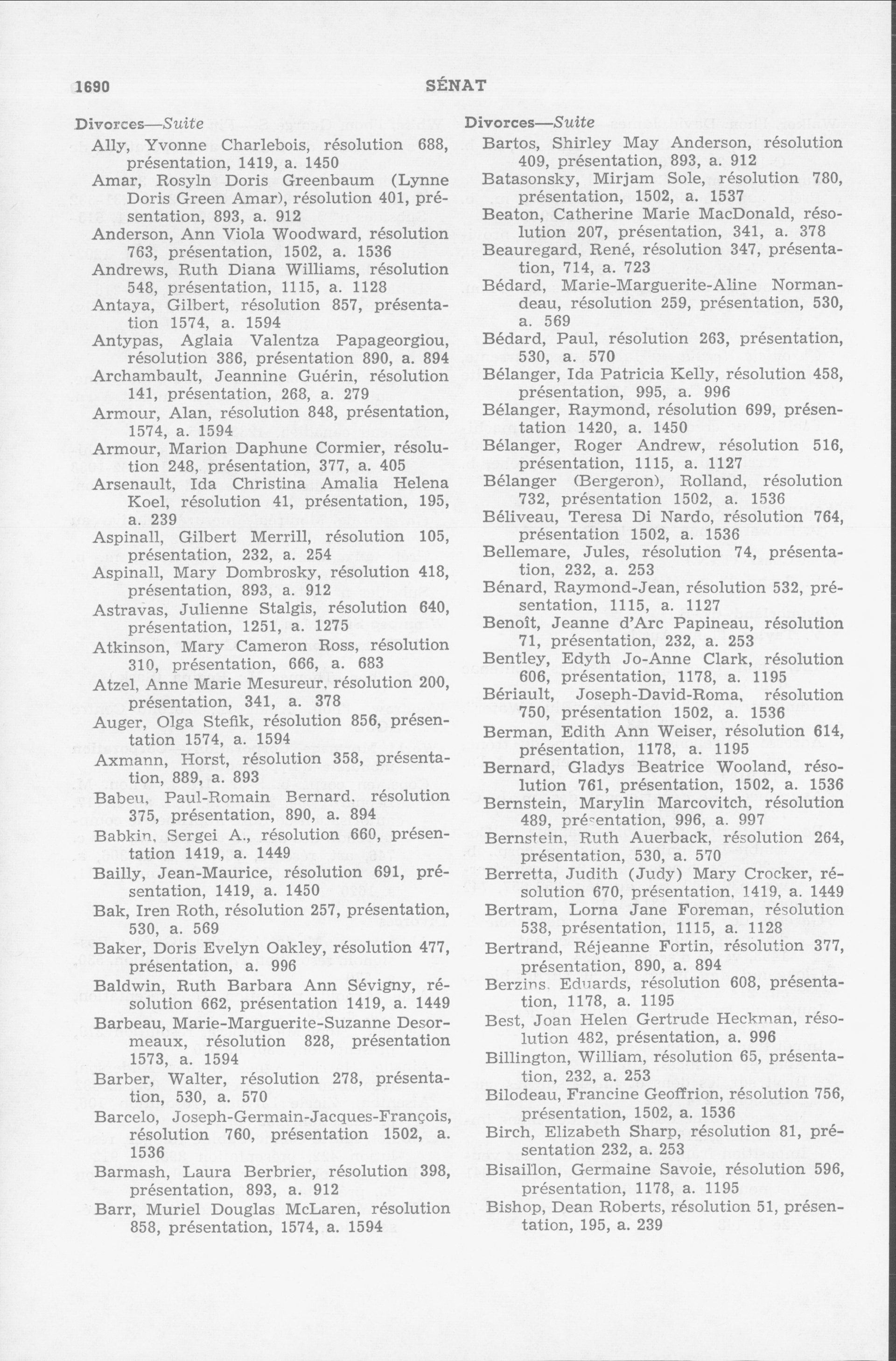 1690 SÉNAT

Divorces—Suite
Ally, Yvonne Charlebois, résolution 688, présentation, 1419, a. 1450
Amar, Rosyln Doris Greenbaum (Lynne Doris Green Amar), résolution 401, présentation, 893, a. 912
Anderson, Ann Viola Woodward, résolution 763, présentation, 1502, a. 1536
Andrews, Ruth Diana Williams, résolution 548, présentation, 1115, a. 1128
Antaya, Gilbert, résolution 857, présentation 1574, a. 1594
Antypas, Aglaia Valentza Papageorgiou, résolution 386, présentation 890, a. 894
Archambault, Jeannine Guérin, résolution 141, présentation, 268, a. 279
Armour, Alan, résolution 848, présentation, 1574, a. 1594
Armour, Marion Daphune Cormier, résolution 248, présentation, 377, a. 405
Arsenault, Ida Christina Amalia Helena Koel, résolution 41, présentation, 195, a. 239
Aspinall, Gilbert Merrill, résolution 105, présentation, 232, a. 254
Aspinall, Mary Dombrosky, résolution 418, présentation, 893, a. 912
Astravas, Julienne Stalgis, résolution 640, présentation, 1251, a. 1275
Atkinson, Mary Cameron Ross, résolution 310, présentation, 666, a. 683
Atzel, Anne Marie Mesureur, résolution 200, présentation, 341, a. 378
Auger, Olga Stefik, résolution 856, présentation 1574, a. 1594
Axmann, Horst, résolution 358, présentation, 889, a. 893
Babeu, Paul-Romain Bernard, résolution 375, présentation, 890, a. 894
Babkin, Sergei A., résolution 660, présentation 1419, a. 1449
Bailly, Jean-Maurice, résolution 691, présentation, 1419, a. 1450
Bak, Iren Roth, résolution 257, présentation, 530, a. 569
Baker, Doris Evelyn Oakley, résolution 477, présentation, a. 996
Baldwin, Ruth Barbara Ann Sévigny, résolution 662, présentation 1419, a. 1449
Barbeau, Marie-Marguerite-Suzanne Desormeaux, résolution 828, présentation 1573, a. 1594
Barber, Walter, résolution 278, présentation, 530, a. 570
Barcelo, Joseph-Germain-Jacques-François, résolution 760, présentation 1502, a. 1536
Barmash, Laura Berbrier, résolution 398, présentation, 893, a. 912
Barr, Muriel Douglas McLaren, résolution 858, présentation, 1574, a. 1594

Divorces—Suite
Bartos, Shirley May Anderson, résolution 409, présentation, 893, a. 912
Batasonsky, Mirjam Sole, résolution 780, présentation, 1502, a. 1537
Beaton, Catherine Marie MacDonald, résolution 207, présentation, 341, a. 378
Beauregard, René, résolution 347, présentation, 714, a. 723
Bédard, Marie-Marguerite-Aline Normandeau, résolution 259, présentation, 530, a. 569
Bédard, Paul, résolution 263, présentation, 530, a. 570
Bélanger, Ida Patricia Kelly, résolution 458, présentation, 995, a. 996
Bélanger, Raymond, résolution 699, présentation 1420, a. 1450
Bélanger, Roger Andrew, résolution 516, présentation, 1115, a. 1127
Bélanger (Bergeron), Rolland, résolution 732, présentation 1502, a. 1536
Béliveau, Teresa Di Nardo, résolution 764, présentation 1502, a. 1536
Bellemare, Jules, résolution 74, présentation, 232, a. 253
Bénard, Raymond-Jean, résolution 532, présentation, 1115, a. 1127
Benoît, Jeanne d'Arc Papineau, résolution 71, présentation, 232, a. 253
Bentley, Edyth Jo-Anne Clark, résolution 606, présentation, 1178, a. 1195
Bériault, Joseph-David-Roma, résolution 750, présentation 1502, a. 1536
Berman, Edith Ann Weiser, résolution 614, présentation, 1178, a. 1195
Bernard, Gladys Beatrice Wooland, résolution 761, présentation, 1502, a. 1536
Bernstein, Marylin Marcovitch, résolution 489, présentation, 996, a. 997
Bernstein, Ruth Auerback, résolution 264, présentation, 530, a. 570
Berretta, Judith (Judy) Mary Crocker, résolution 670, présentation, 1419, a. 1449
Bertram, Lorna Jane Foreman, résolution 538, présentation, 1115, a. 1128
Bertrand, Réjeanne Fortin, résolution 377, présentation, 890, a. 894
Berzins, Eduards, résolution 608, présentation, 1178, a. 1195
Best, Joan Helen Gertrude Heckman, résolution 482, présentation, a. 996
Billington, William, résolution 65, présentation, 232, a. 253
Bilodeau, Francine Geoffrion, résolution 756, présentation, 1502, a. 1536
Birch, Elizabeth Sharp, résolution 81, présentation 232, a. 253
Bisaillon, Germaine Savoie, résolution 596, présentation, 1178, a. 1195
Bishop, Dean Roberts, résolution 51, présentation, 195, a. 239